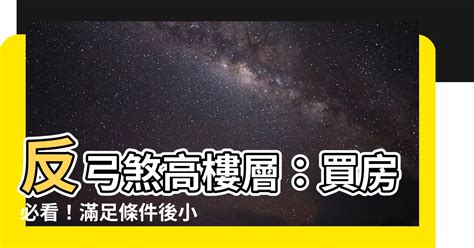 反弓煞高樓層：買房必看！滿足條件後小